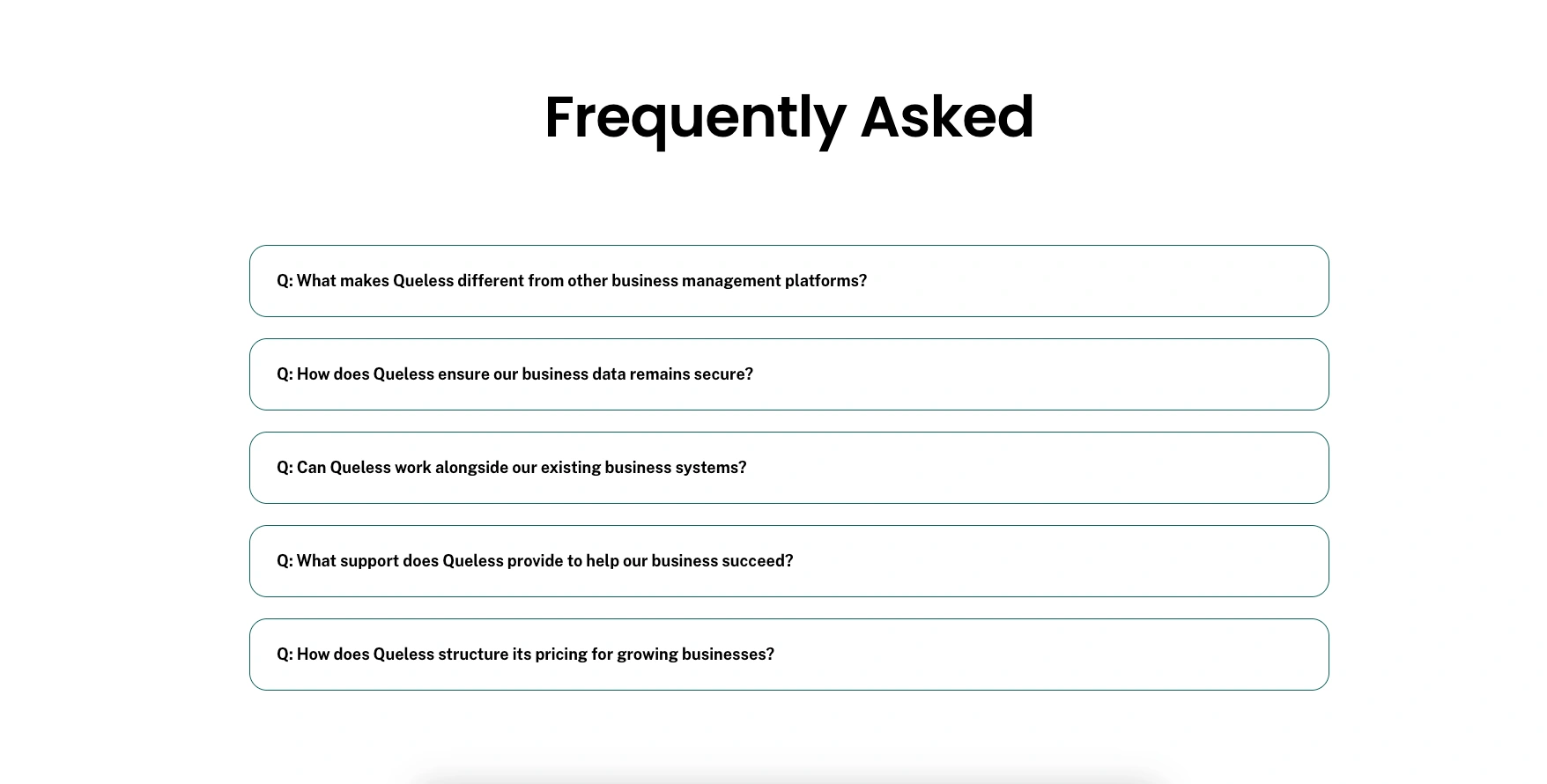 Frequently Asked

Q: What makes Queless different from other business management platforms?

Q: How does Queless ensure our business data remains secure?

Q: Can Queless work alongside our existing business systems?

Q: What support does Queless provide to help our business succeed?

Q: How does Queless structure its pricing for growing businesses?